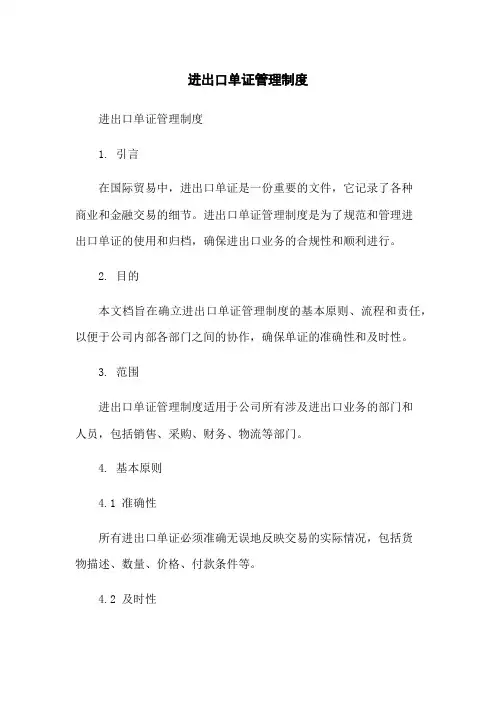 进出口单证管理制度

进出口单证管理制度

1. 引言

在国际贸易中，进出口单证是一份重要的文件，它记录了各种商业和金融交易的细节。进出口单证管理制度是为了规范和管理进出口单证的使用和归档，确保进出口业务的合规性和顺利进行。

2. 目的

本文档旨在确立进出口单证管理制度的基本原则、流程和责任，以便于公司内部各部门之间的协作，确保单证的准确性和及时性。

3. 范围

进出口单证管理制度适用于公司所有涉及进出口业务的部门和人员，包括销售、采购、财务、物流等部门。

4. 基本原则

4.1 准确性

所有进出口单证必须准确无误地反映交易的实际情况，包括货物描述、数量、价格、付款条件等。

4.2 及时性